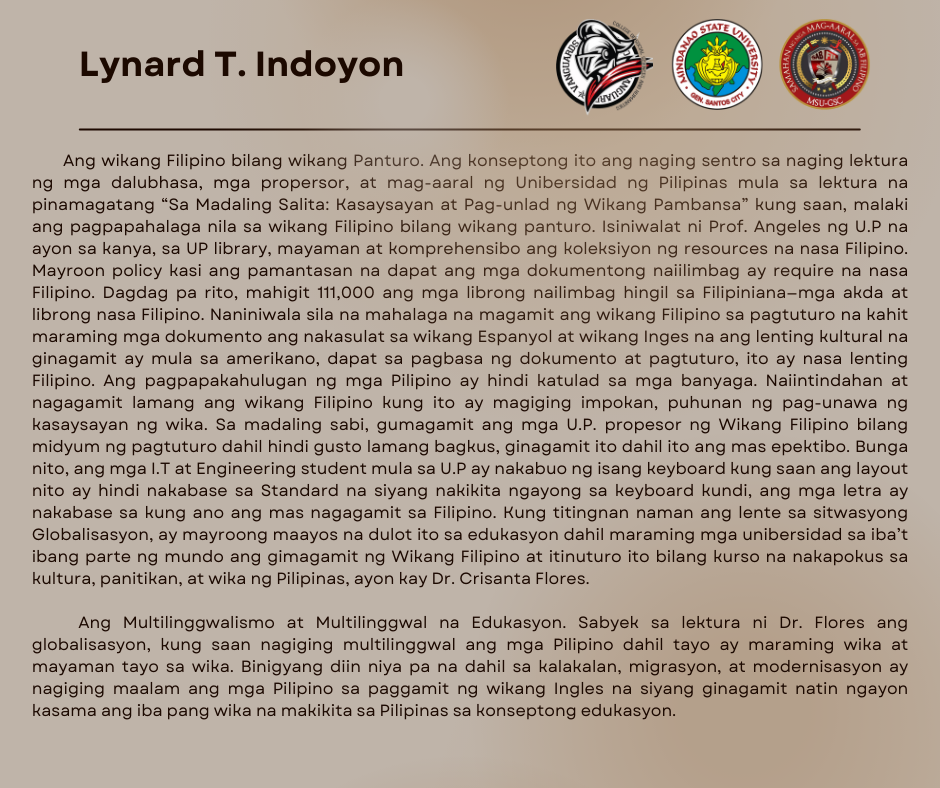 Lynard T. Indoyon

VANGUARDS

MINDANAO STATE UNIVERSITY GEN. SANTOS CITY

SAMAHAN NG MGA MAG-AARAL NG AB FILIPINO MSU-GSC

Ang wikang Filipino bilang wikang Panturo. Ang konseptong ito ang naging sentro sa naging lektura ng mga dalubhasa, mga propersor, at mag-aaral ng Unibersidad ng Pilipinas mula sa lektura na pinamagatang “Sa Madaling Salita: Kasaysayan at Pag-unlad ng Wikang Pambansa” kung saan, malaki ang pagpapahalaga nila sa wikang Filipino bilang wikang panturo. Isiniwalat ni Prof. Angeles ng U.P na ayon sa kanya, sa UP library, mayaman at komprehensibo ang koleksiyon ng resources na nasa Filipino. Mayroon policy kasi ang pamantasan na dapat ang mga dokumentong naiilimbag ay require na nasa Filipino. Dagdag pa rito, mahigit 111,000 ang mga librong nailimbag hingil sa Filipiniana–mga akda at librong nasa Filipino. Naniniwala sila na mahalaga na magamit ang wikang Filipino sa pagtuturo na kahit maraming mga dokumento ang nakasulat sa wikang Espanyol at wikang Inges na ang lenting kultural na ginagamit ay mula sa amerikano, dapat sa pagbasa ng dokumento at pagtuturo, ito ay nasa lenting Filipino. Ang pagpapakahulugan ng mga Pilipino ay hindi katulad sa mga banyaga. Naiintindahan at nagagamit lamang ang wikang Filipino kung ito ay magiging impokan, puhunan ng pag-unawa ng kasaysayan ng wika. Sa madaling sabi, gumagamit ang mga U.P. propesor ng Wikang Filipino bilang midyum ng pagtuturo dahil hindi gusto lamang bagkus, ginagamit ito dahil ito ang mas epektibo. Bunga nito, ang mga I.T at Engineering student mula sa U.P ay nakabuo ng isang keyboard kung saan ang layout nito ay hindi nakabase sa Standard na siyang nakikita ngayong sa keyboard kundi, ang mga letra ay nakabase sa kung ano ang mas nagagamit sa Filipino. Kung titingnan naman ang lente sa sitwasyong Globalisasyon, ay mayroong maayos na dulot ito sa edukasyon dahil maraming mga unibersidad sa iba’t ibang parte ng mundo ang gimagamit ng Wikang Filipino at itinuturo ito bilang kurso na nakapokus sa kultura, panitikan, at wika ng Pilipinas, ayon kay Dr. Crisanta Flores.

Ang Multilinggwalismo at Multilinggwal na Edukasyon. Sabyek sa lektura ni Dr. Flores ang globalisasyon, kung saan nagiging multilinggwal ang mga Pilipino dahil tayo ay maraming wika at mayaman tayo sa wika. Binigyang diin niya pa na dahil sa kalakalan, migrasyon, at modernisasyon ay nagiging maalam ang mga Pilipino sa paggamit ng wikang Ingles na siyang ginagamit natin ngayon kasama ang iba pang wika na makikita sa Pilipinas sa konseptong edukasyon.